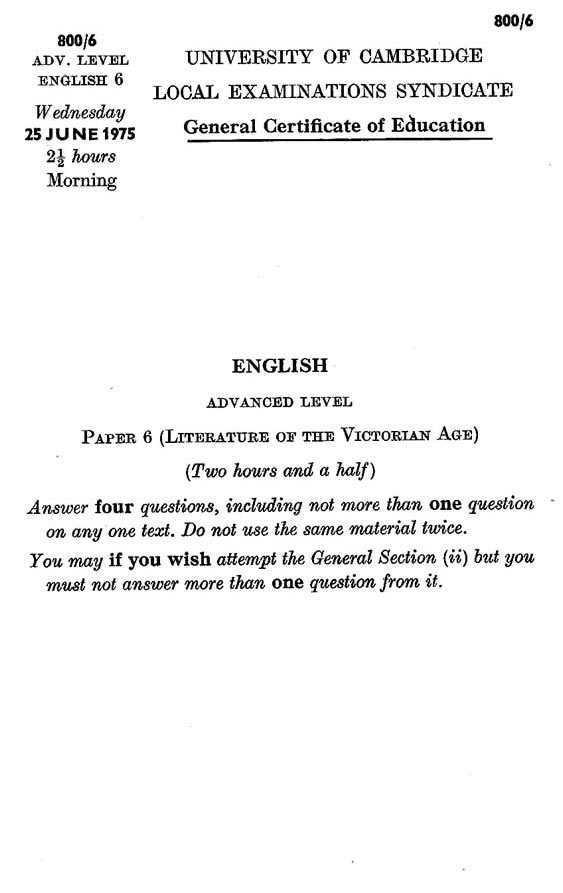 800/6

800/6
ADV. LEVEL
ENGLISH 6
Wednesday
25 JUNE 1975
$2\frac{1}{2}$ hours
Morning

UNIVERSITY OF CAMBRIDGE
LOCAL EXAMINATIONS SYNDICATE
General Certificate of Education

ENGLISH

ADVANCED LEVEL

PAPER 6 (LITERATURE OF THE VICTORIAN AGE)

(Two hours and a half)

Answer four questions, including not more than one question on any one text. Do not use the same material twice.

You may if you wish attempt the General Section (ii) but you must not answer more than one question from it.